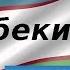 беки